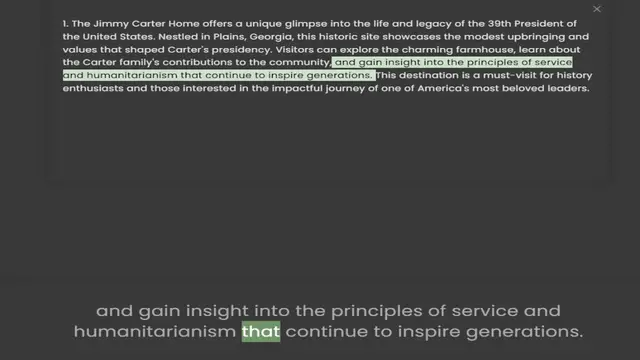 ×

1. The Jimmy Carter Home offers a unique glimpse into the life and legacy of the 39th President of the United States. Nestled in Plains, Georgia, this historic site showcases the modest upbringing and values that shaped Carter's presidency. Visitors can explore the charming farmhouse, learn about the Carter family's contributions to the community, and gain insight into the principles of service and humanitarianism that continue to inspire generations. This destination is a must-visit for history enthusiasts and those interested in the impactful journey of one of America's most beloved leaders.

and gain insight into the principles of service and humanitarianism that continue to inspire generations.